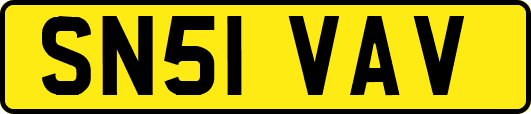 SN51 VAV